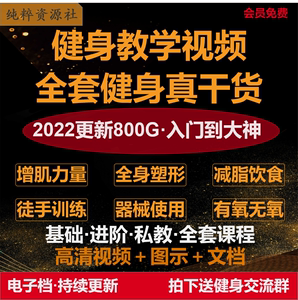 纯粹资源社

会员免费

健身教学视频
全套健身真干货

2022更新800G·入门到大神

增肌力量 全身塑形 减脂饮食

徒手训练 器械使用 有氧无氧

基础·进阶·私教·全套课程
高清视频 + 图示 + 文档

电子档·持续更新 拍下送健身交流群